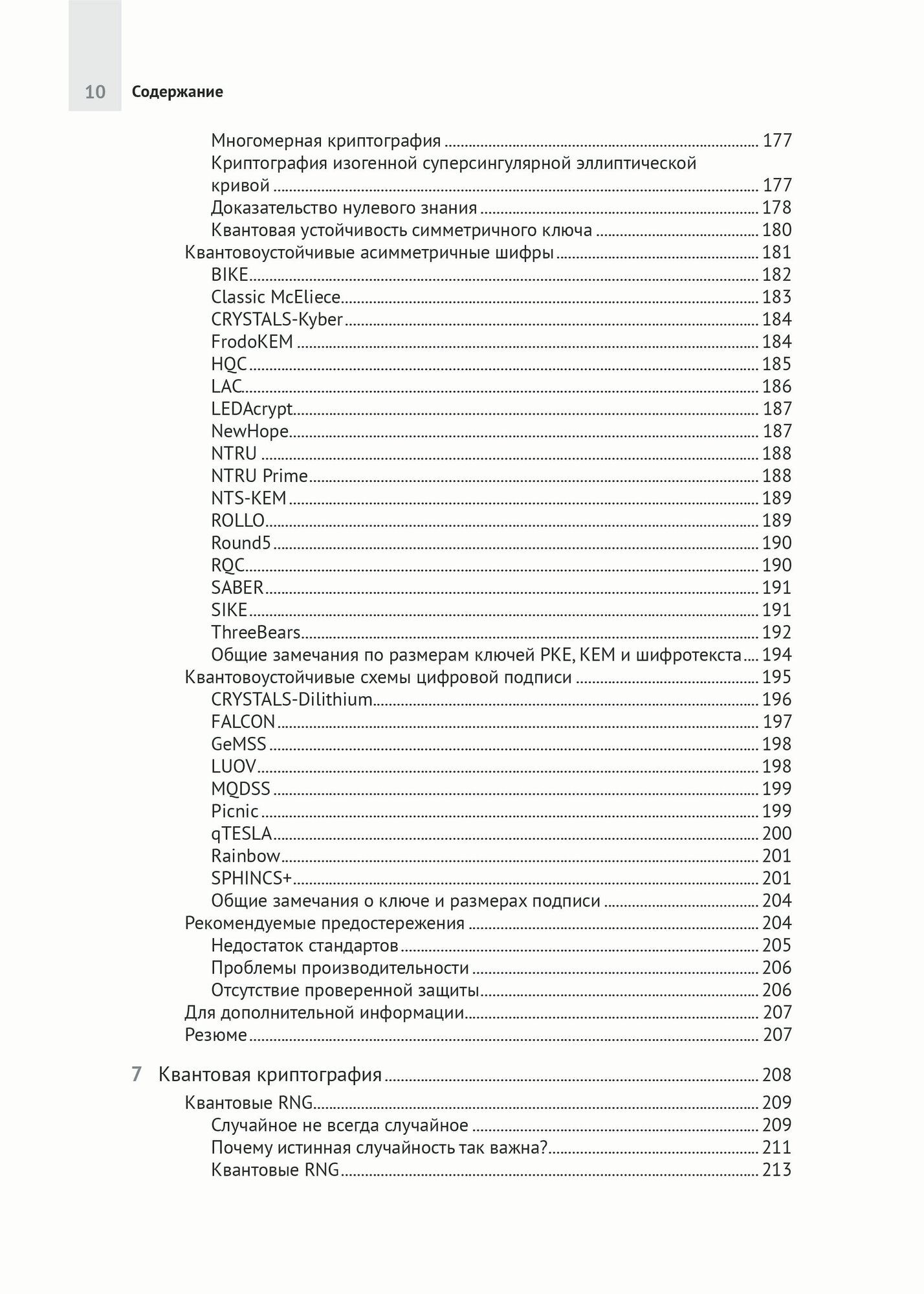 10 Содержание

Многомерная криптография ........ 177
Криптография изогенной суперсингулярной эллиптической кривой ........ 177
Доказательство нулевого знания ........ 178
Квантовая устойчивость симметричного ключа ........ 180
Квантовоустойчивые асимметричные шифры ........ 181
BIKE ........ 182
Classic McEliece ........ 183
CRYSTALS-Kyber ........ 184
FrodoKEM ........ 184
HQC ........ 185
LAC ........ 186
LEDAcrypt ........ 187
NewHope ........ 187
NTRU ........ 188
NTRU Prime ........ 188
NTS-KEM ........ 189
ROLLO ........ 189
Round5 ........ 190
RQC ........ 190
SABER ........ 191
SIKE ........ 191
ThreeBears ........ 192
Общие замечания по размерам ключей PKE, KEM и шифротекста ........ 194
Квантовоустойчивые схемы цифровой подписи ........ 195
CRYSTALS-Dilithium ........ 196
FALCON ........ 197
GeMSS ........ 198
LUOV ........ 198
MQDSS ........ 199
Picnic ........ 199
qTESLA ........ 200
Rainbow ........ 201
SPHINCS+ ........ 201
Общие замечания о ключе и размерах подписи ........ 204
Рекомендуемые предостережения ........ 204
Недостаток стандартов ........ 205
Проблемы производительности ........ 206
Отсутствие проверенной защиты ........ 206
Для дополнительной информации ........ 207
Резюме ........ 207

7 Квантовая криптография ........ 208
Квантовые RNG ........ 209
Случайное не всегда случайное ........ 209
Почему истинная случайность так важна? ........ 211
Квантовые RNG ........ 213